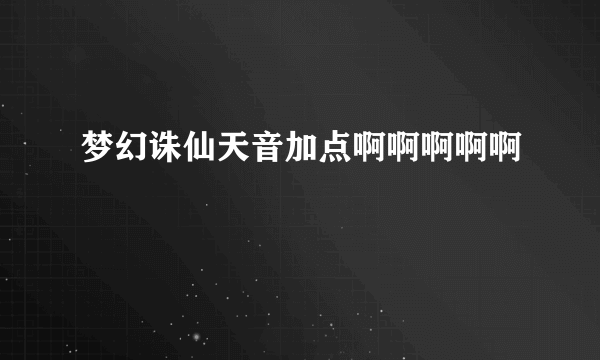 梦幻诛仙天音加点啊啊啊啊啊